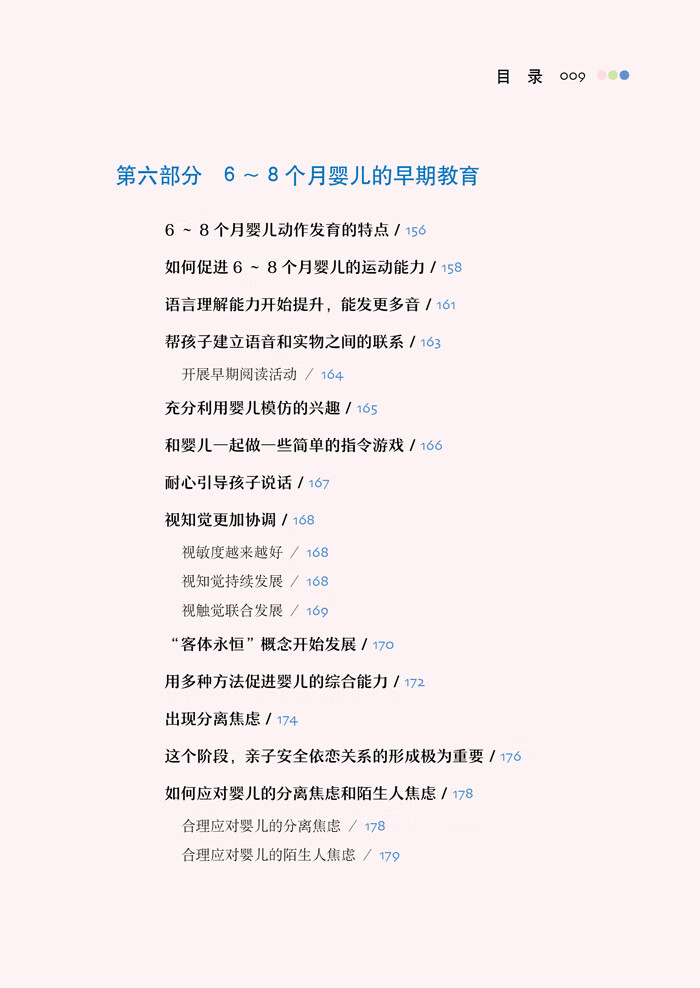 目 录 009

第六部分 6 ~ 8 个月婴儿的早期教育

6 ~ 8 个月婴儿动作发育的特点 / 156

如何促进 6 ~ 8 个月婴儿的运动能力 / 158

语言理解能力开始提升，能发更多音 / 161

帮孩子建立语音和实物之间的联系 / 163

开展早期阅读活动 / 164

充分利用婴儿模仿的兴趣 / 165

和婴儿一起做一些简单的指令游戏 / 166

耐心引导孩子说话 / 167

视知觉更加协调 / 168

视敏度越来越好 / 168

视知觉持续发展 / 168

视触觉联合发展 / 169

“客体永恒”概念开始发展 / 170

用多种方法促进婴儿的综合能力 / 172

出现分离焦虑 / 174

这个阶段，亲子安全依恋关系的形成极为重要 / 176

如何应对婴儿的分离焦虑和陌生人焦虑 / 178

合理应对婴儿的分离焦虑 / 178

合理应对婴儿的陌生人焦虑 / 179